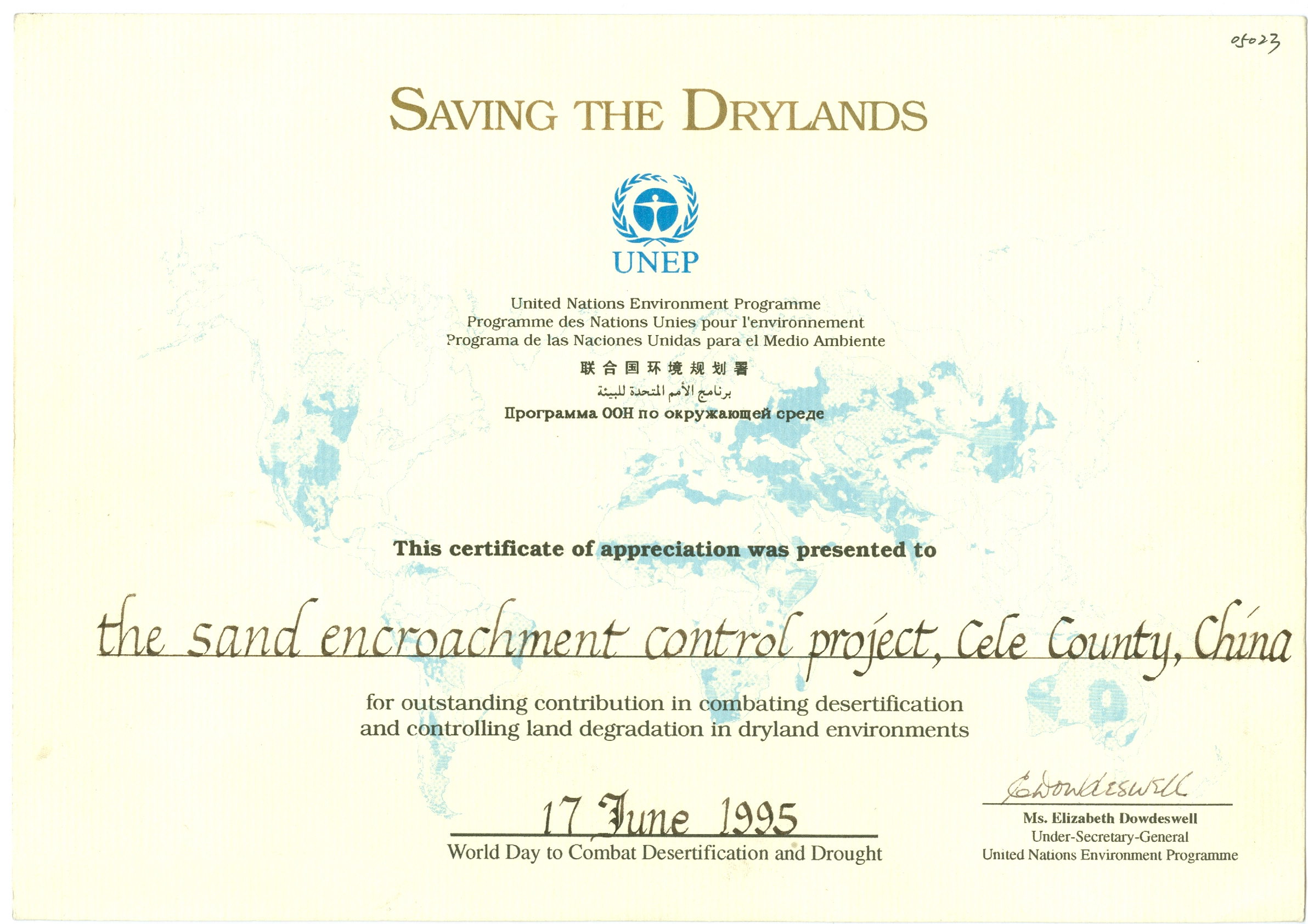 05023

SAVING THE DRYLANDS

UNEP

United Nations Environment Programme
Programme des Nations Unies pour l'environnement
Programa de las Naciones Unidas para el Medio Ambiente
联合国环境规划署
برنامج الأمم المتحدة للبيئة
Программа ООН по окружающей среде

This certificate of appreciation was presented to

the sand encroachment control project, Cele County, China

for outstanding contribution in combating desertification and controlling land degradation in dryland environments

17 June 1995
World Day to Combat Desertification and Drought

EDowdeswell
Ms. Elizabeth Dowdeswell
Under-Secretary-General
United Nations Environment Programme